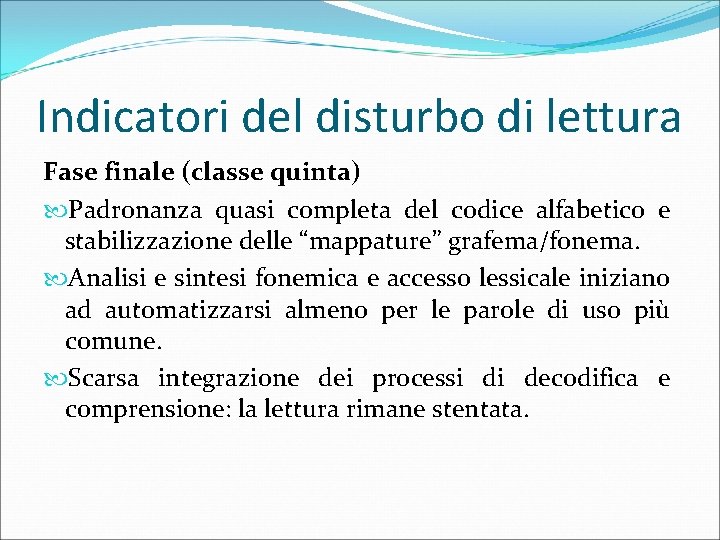 Indicatori del disturbo di lettura

Fase finale (classe quinta)

Padronanza quasi completa del codice alfabetico e stabilizzazione delle “mappature” grafema/fonema.

Analisi e sintesi fonemica e accesso lessicale iniziano ad automatizzarsi almeno per le parole di uso più comune.

Scarsa integrazione dei processi di decodifica e comprensione: la lettura rimane stentata.